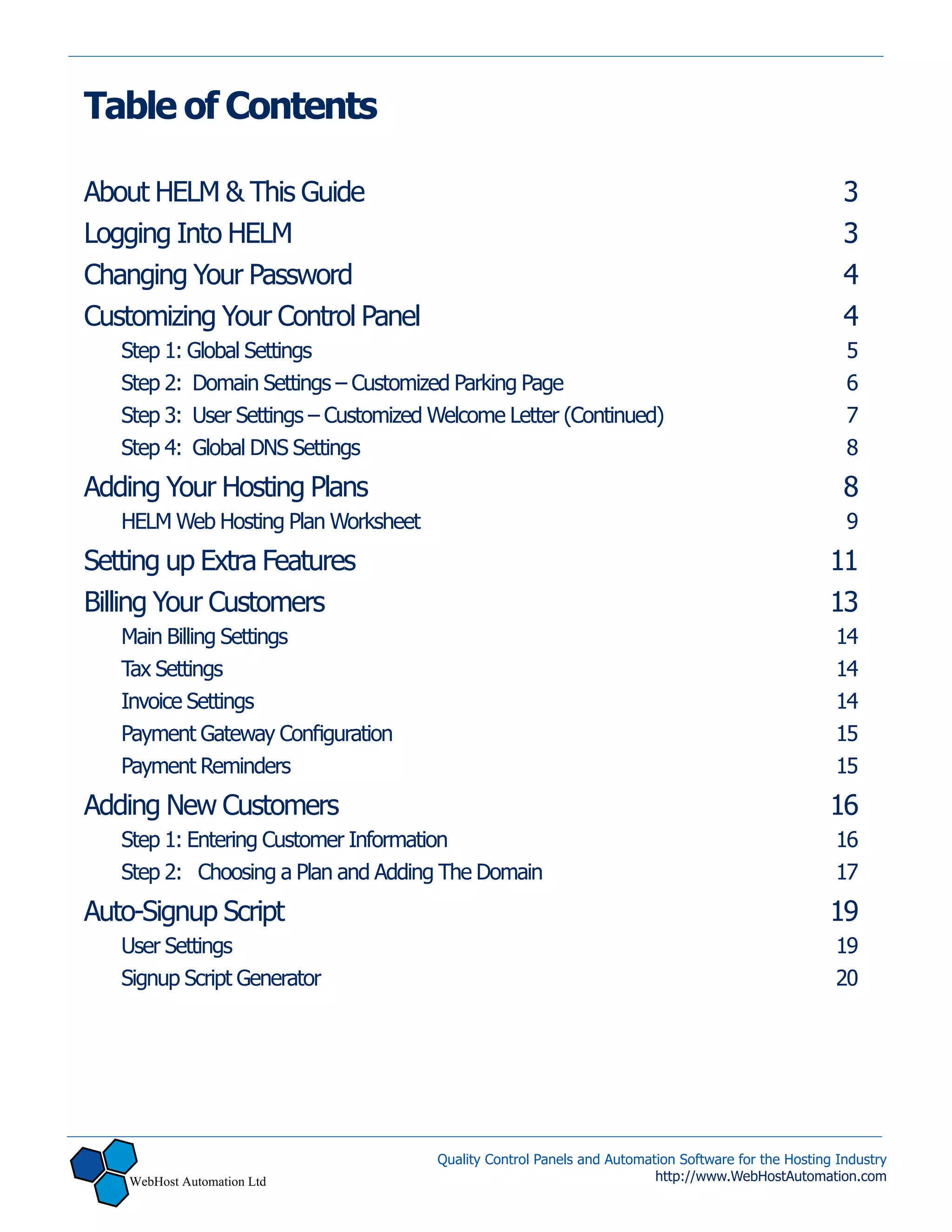 Table of Contents

About HELM & This Guide 3

Logging Into HELM 3

Changing Your Password 4

Customizing Your Control Panel 4

Step 1: Global Settings 5

Step 2: Domain Settings – Customized Parking Page 6

Step 3: User Settings – Customized Welcome Letter (Continued) 7

Step 4: Global DNS Settings 8

Adding Your Hosting Plans 8

HELM Web Hosting Plan Worksheet 9

Setting up Extra Features 11

Billing Your Customers 13

Main Billing Settings 14

Tax Settings 14

Invoice Settings 14

Payment Gateway Configuration 15

Payment Reminders 15

Adding New Customers 16

Step 1: Entering Customer Information 16

Step 2: Choosing a Plan and Adding The Domain 17

Auto-Signup Script 19

User Settings 19

Signup Script Generator 20

WebHost Automation Ltd

Quality Control Panels and Automation Software for the Hosting Industry
http://www.WebHostAutomation.com